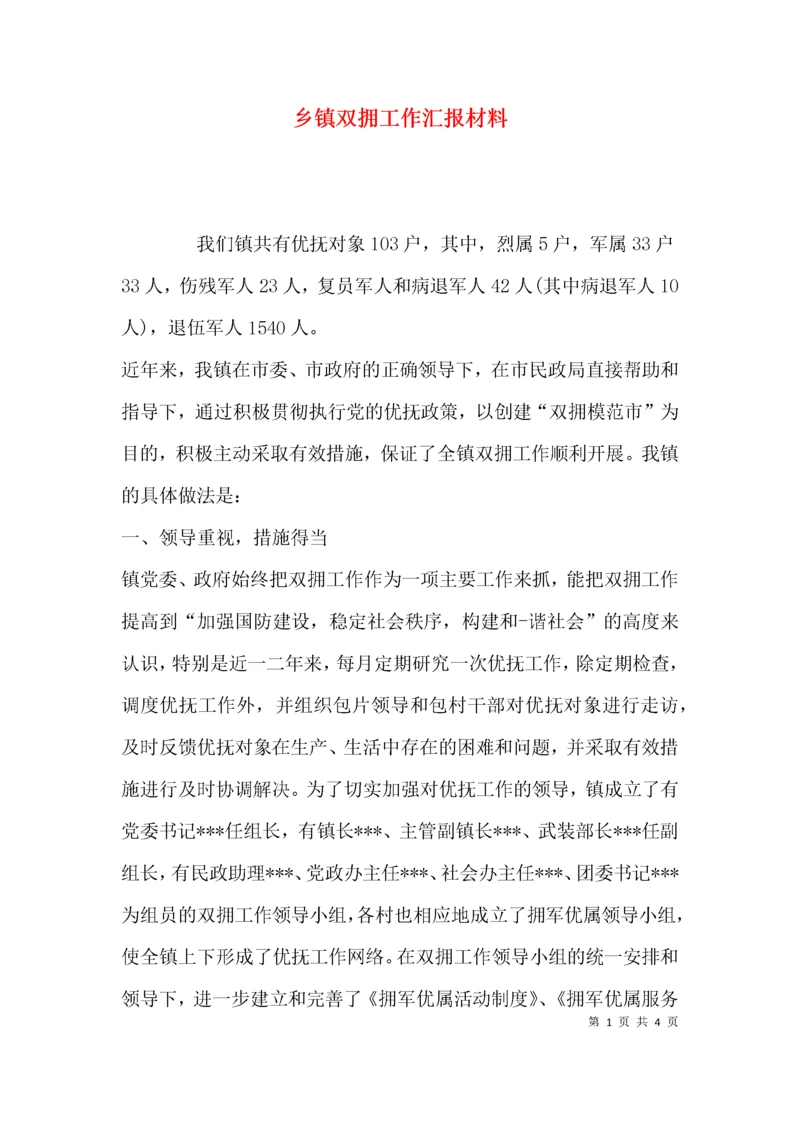 乡镇双拥工作汇报材料

我们镇共有优抚对象103户，其中，烈属5户，军属33户33人，伤残军人23人，复员军人和病退军人42人(其中病退军人10人)，退伍军人1540人。

近年来，我镇在市委、市政府的正确领导下，在市民政局直接帮助和指导下，通过积极贯彻执行党的优抚政策，以创建“双拥模范市”为目的，积极主动采取有效措施，保证了全镇双拥工作顺利开展。我镇的具体做法是：

一、领导重视，措施得当

镇党委、政府始终把双拥工作作为一项主要工作来抓，能把双拥工作提高到“加强国防建设，稳定社会秩序，构建和-谐社会”的高度来认识，特别是近一二年来，每月定期研究一次优抚工作，除定期检查，调度优抚工作外，并组织包片领导和包村干部对优抚对象进行走访，及时反馈优抚对象在生产、生活中存在的困难和问题，并采取有效措施进行及时协调解决。为了切实加强对优抚工作的领导，镇成立了有党委书记***任组长，有镇长***、主管副镇长***、武装部长***任副组长，有民政助理***、党政办主任***、社会办主任***、团委书记***为组员的双拥工作领导小组，各村也相应地成立了拥军优属领导小组，使全镇上下形成了优抚工作网络。在双拥工作领导小组的统一安排和领导下，进一步建立和完善了《拥军优属活动制度》、《拥军优属服务

第 1 页 共 4 页